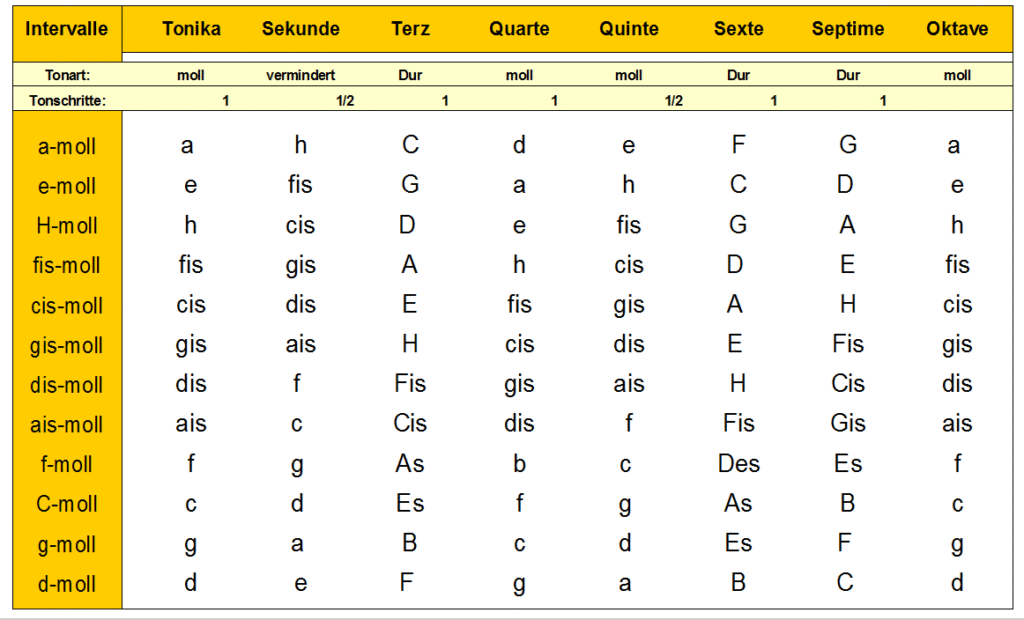 | Intervalle | Tonika | Sekunde | Terz | Quarte | Quinte | Sexte | Septime | Oktave |
|---|---|---|---|---|---|---|---|---|
| Tonart: | moll | vermindert | Dur | moll | moll | Dur | Dur | moll |
| Tonschritte: | 1 | 1/2 | 1 | 1 | 1/2 | 1 | 1 | |
| a-moll | a | h | C | d | e | F | G | a |
| e-moll | e | fis | G | a | h | C | D | e |
| H-moll | h | cis | D | e | fis | G | A | h |
| fis-moll | fis | gis | A | h | cis | D | E | fis |
| cis-moll | cis | dis | E | fis | gis | A | H | cis |
| gis-moll | gis | ais | H | cis | dis | E | Fis | gis |
| dis-moll | dis | f | Fis | gis | ais | H | Cis | dis |
| ais-moll | ais | c | Cis | dis | f | Fis | Gis | ais |
| f-moll | f | g | As | b | c | Des | Es | f |
| C-moll | c | d | Es | f | g | As | B | c |
| g-moll | g | a | B | c | d | Es | F | g |
| d-moll | d | e | F | g | a | B | C | d |